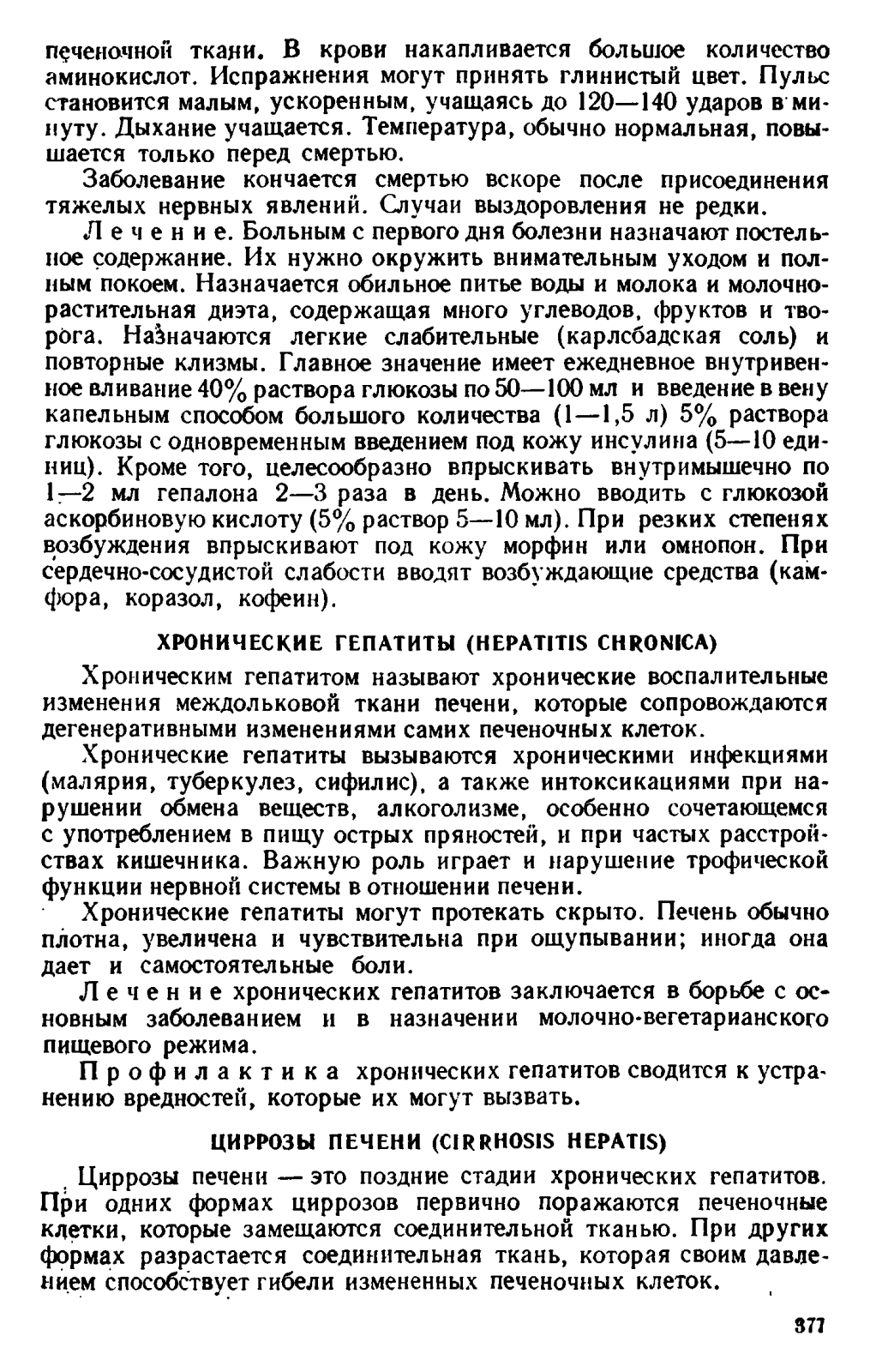 печеночной ткани. В крови накапливается большое количество аминокислот. Испражнения могут принять глинистый цвет. Пульс становится малым, ускоренным, учащаясь до 120—140 ударов в минуту. Дыхание учащается. Температура, обычно нормальная, повышается только перед смертью.

Заболевание кончается смертью вскоре после присоединения тяжелых нервных явлений. Случаи выздоровления не редки.

Лечение. Больным с первого дня болезни назначают постельное содержание. Их нужно окружить внимательным уходом и полным покоем. Назначается обильное питье воды и молока и молочно-растительная диэта, содержащая много углеводов, фруктов и творога. Назначаются легкие слабительные (карлсбадская соль) и повторные клизмы. Главное значение имеет ежедневное внутривенное вливание 40% раствора глюкозы по 50—100 мл и введение в вену капельным способом большого количества (1—1,5 л) 5% раствора глюкозы с одновременным введением под кожу инсулина (5—10 единиц). Кроме того, целесообразно впрыскивать внутримышечно по 1—2 мл гепалона 2—3 раза в день. Можно вводить с глюкозой аскорбиновую кислоту (5% раствор 5—10 мл). При резких степенях возбуждения впрыскивают под кожу морфин или омнопон. При сердечно-сосудистой слабости вводят возбуждающие средства (камфора, коразол, кофеин).

ХРОНИЧЕСКИЕ ГЕПАТИТЫ (HEPATITIS CHRONICA)

Хроническим гепатитом называют хронические воспалительные изменения междольковой ткани печени, которые сопровождаются дегенеративными изменениями самих печеночных клеток.

Хронические гепатиты вызываются хроническими инфекциями (малярия, туберкулез, сифилис), а также интоксикациями при нарушении обмена веществ, алкоголизме, особенно сочетающемся с употреблением в пищу острых пряностей, и при частых расстройствах кишечника. Важную роль играет и нарушение трофической функции нервной системы в отношении печени.

Хронические гепатиты могут протекать скрыто. Печень обычно плотна, увеличена и чувствительна при ощупывании; иногда она дает и самостоятельные боли.

Лечение хронических гепатитов заключается в борьбе с основным заболеванием и в назначении молочно-вегетарианского пищевого режима.

Профилактика хронических гепатитов сводится к устранению вредностей, которые их могут вызвать.

ЦИРРОЗЫ ПЕЧЕНИ (CIRRHOSIS HEPATIS)

Циррозы печени — это поздние стадии хронических гепатитов. При одних формах циррозов первично поражаются печеночные клетки, которые замещаются соединительной тканью. При других формах разрастается соединительная ткань, которая своим давлением способствует гибели измененных печеночных клеток.

377